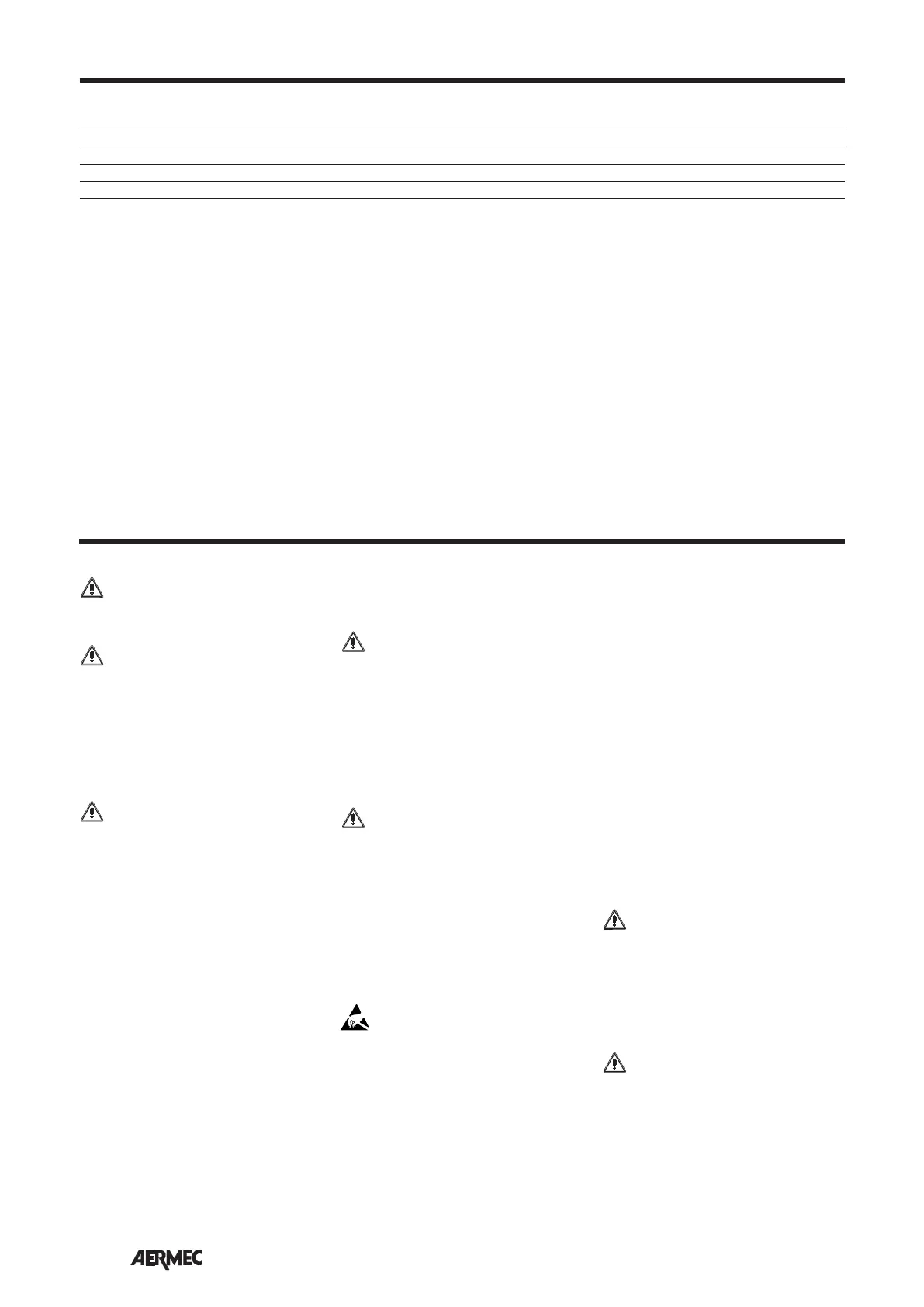 AERMEC